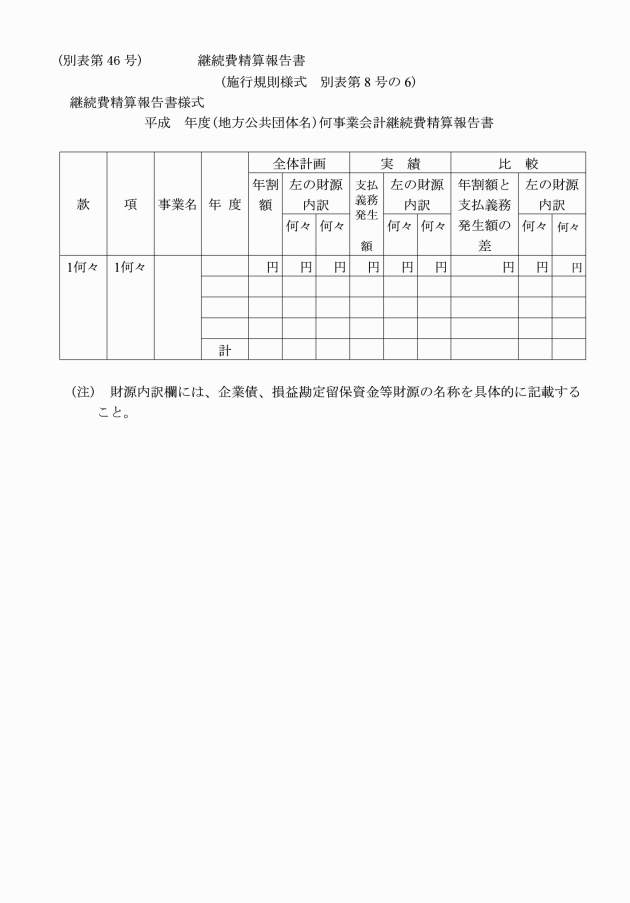 (別表第46号) 継続費精算報告書

(施行規則様式 別表第8号の6)

継続費精算報告書様式

平成 年度(地方公共団体名)何事業会計継続費精算報告書

| 款 | 項 | 事業名 | 年度 | 全体計画 | | | 実績 | | | 比較 | | |
|---|---|---|---|---|---|---|---|---|---|---|---|---|
| | | | | 年割額 | 左の財源内訳 | | 支払義務発生額 | 左の財源内訳 | | 年割額と支払義務発生額の差 | 左の財源内訳 | |
| | | | | | 何々 | 何々 | | 何々 | 何々 | | 何々 | 何々 |
| 1何々 | 1何々 | | | 円 | 円 | 円 | 円 | 円 | 円 | 円 | 円 | 円 |
| | | | | | | | | | | | | |
| | | | | | | | | | | | | |
| | | | | | | | | | | | | |
| | | | 計 | | | | | | | | | |

(注) 財源内訳欄には、企業債、損益勘定留保資金等財源の名称を具体的に記載すること。